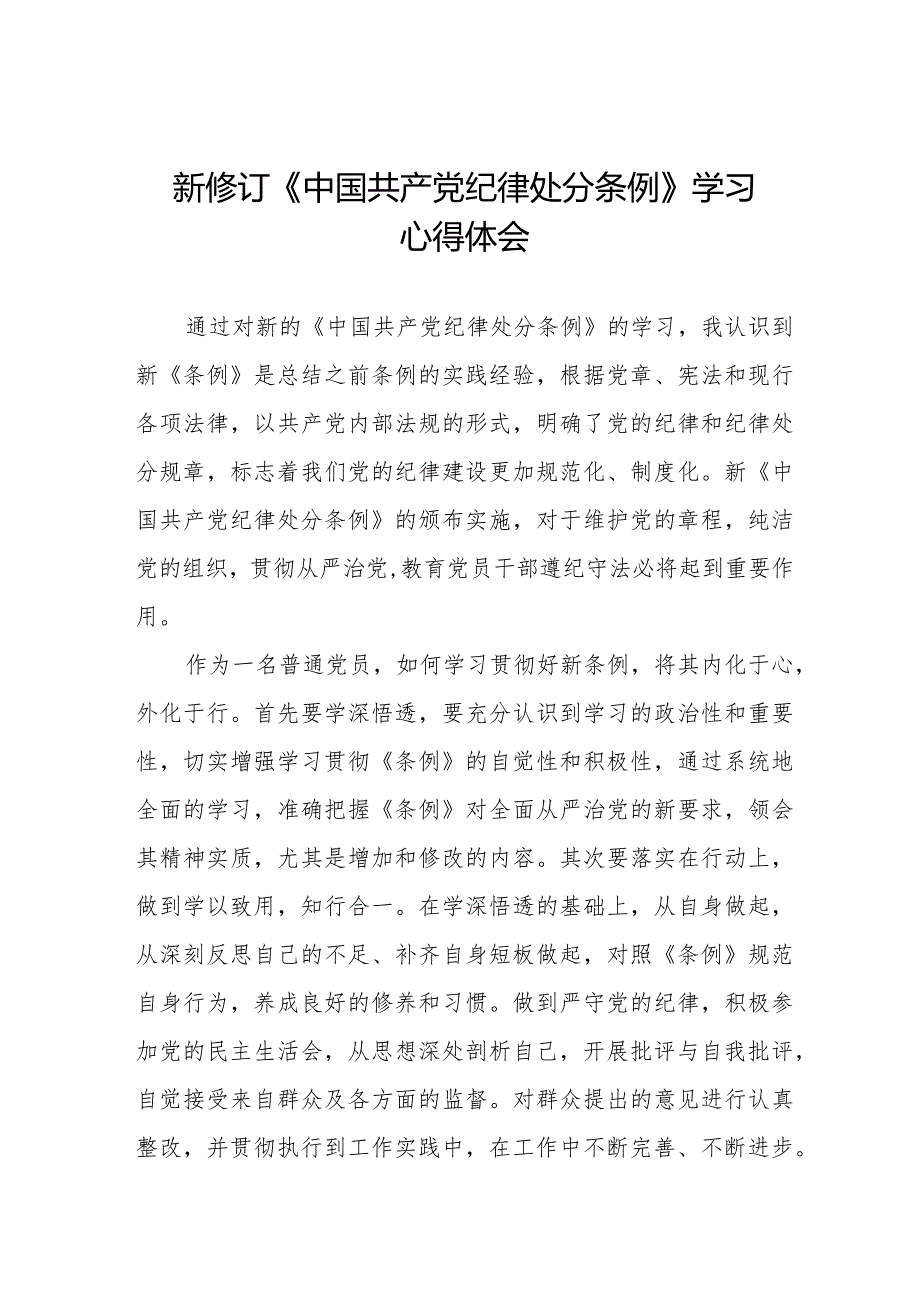 新修订《中国共产党纪律处分条例》学习心得体会

通过对新的《中国共产党纪律处分条例》的学习，我认识到新《条例》是总结之前条例的实践经验，根据党章、宪法和现行各项法律，以共产党内部法规的形式，明确了党的纪律和纪律处分规章，标志着我们党的纪律建设更加规范化、制度化。新《中国共产党纪律处分条例》的颁布实施，对于维护党的章程，纯洁党的组织，贯彻从严治党,教育党员干部遵纪守法必将起到重要作用。

作为一名普通党员，如何学习贯彻好新条例，将其内化于心，外化于行。首先要学深悟透，要充分认识到学习的政治性和重要性，切实增强学习贯彻《条例》的自觉性和积极性，通过系统地全面的学习，准确把握《条例》对全面从严治党的新要求，领会其精神实质，尤其是增加和修改的内容。其次要落实在行动上，做到学以致用，知行合一。在学深悟透的基础上，从自身做起，从深刻反思自己的不足、补齐自身短板做起，对照《条例》规范自身行为，养成良好的修养和习惯。做到严守党的纪律，积极参加党的民主生活会，从思想深处剖析自己，开展批评与自我批评，自觉接受来自群众及各方面的监督。对群众提出的意见进行认真整改，并贯彻执行到工作实践中，在工作中不断完善、不断进步。